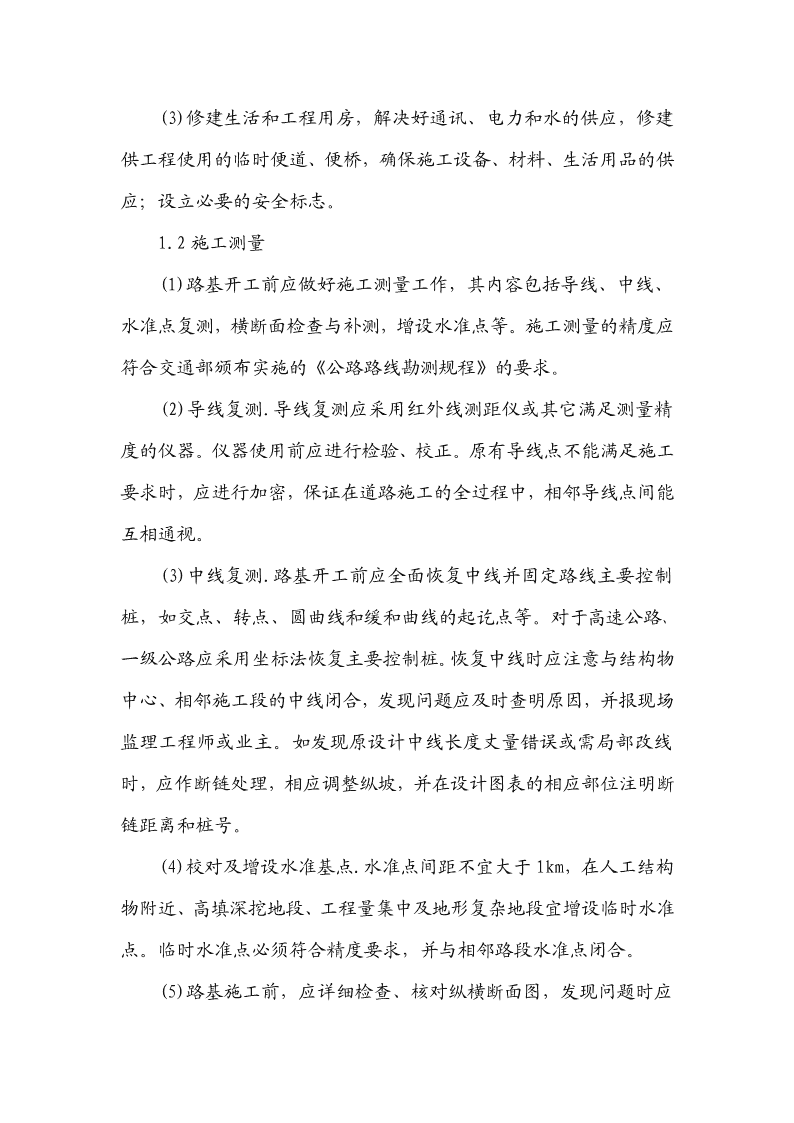 (3)修建生活和工程用房，解决好通讯、电力和水的供应，修建供工程使用的临时便道、便桥，确保施工设备、材料、生活用品的供应；设立必要的安全标志。

1.2 施工测量

(1)路基开工前应做好施工测量工作，其内容包括导线、中线、水准点复测，横断面检查与补测，增设水准点等。施工测量的精度应符合交通部颁布实施的《公路路线勘测规程》的要求。

(2)导线复测.导线复测应采用红外线测距仪或其它满足测量精度的仪器。仪器使用前应进行检验、校正。原有导线点不能满足施工要求时，应进行加密，保证在道路施工的全过程中，相邻导线点间能互相通视。

(3)中线复测.路基开工前应全面恢复中线并固定路线主要控制桩，如交点、转点、圆曲线和缓和曲线的起讫点等。对于高速公路、一级公路应采用坐标法恢复主要控制桩。恢复中线时应注意与结构物中心、相邻施工段的中线闭合，发现问题应及时查明原因，并报现场监理工程师或业主。如发现原设计中线长度丈量错误或需局部改线时，应作断链处理，相应调整纵坡，并在设计图表的相应部位注明断链距离和桩号。

(4)校对及增设水准基点.水准点间距不宜大于 1km，在人工结构物附近、高填深挖地段、工程量集中及地形复杂地段宜增设临时水准点。临时水准点必须符合精度要求，并与相邻路段水准点闭合。

(5)路基施工前，应详细检查、核对纵横断面图，发现问题时应